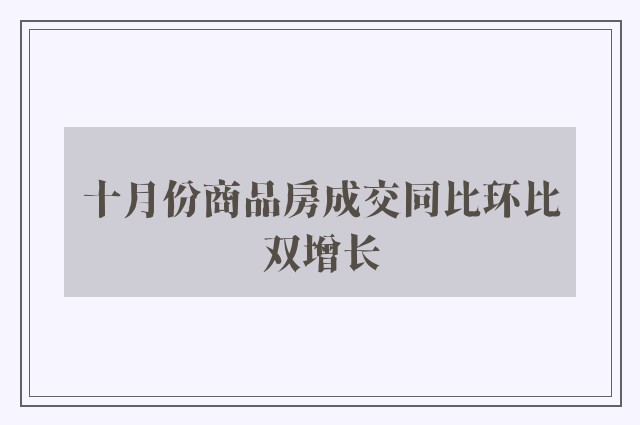 十月份商品房成交同比环比双增长